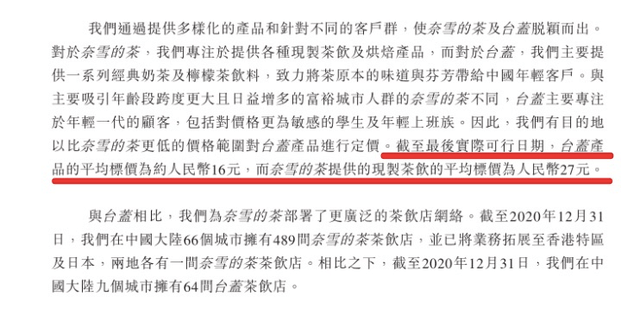 我們通過提供多樣化的產品和針對不同的客戶群，使奈雪的茶及台蓋脫穎而出。對於奈雪的茶，我們專注於提供各種現製茶飲及烘焙產品，而對於台蓋，我們主要提供一系列經典奶茶及檸檬茶飲料，致力將茶原本的味道與芬芳帶給中國年輕客戶。與主要吸引年齡段跨度更大且日益增多的富裕城市人群的奈雪的茶不同，台蓋主要專注於年輕一代的顧客，包括對價格更為敏感的學生及年輕上班族。因此，我們有目的地以比奈雪的茶更低的價格範圍對台蓋產品進行定價。截至最後實際可行日期，台蓋產品的平均標價為約人民幣16元，而奈雪的茶提供的現製茶飲的平均標價為人民幣27元。

與台蓋相比，我們為奈雪的茶部署了更廣泛的茶飲店網絡。截至2020年12月31日，我們在中國大陸66個城市擁有489間奈雪的茶茶飲店，並已將業務拓展至香港特區及日本，兩地各有一間奈雪的茶茶飲店。相比之下，截至2020年12月31日，我們在中國大陸九個城市擁有64間台蓋茶飲店。